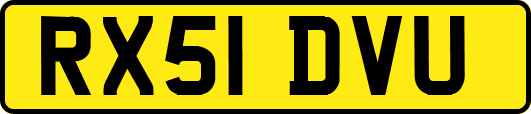 RX51 DVU